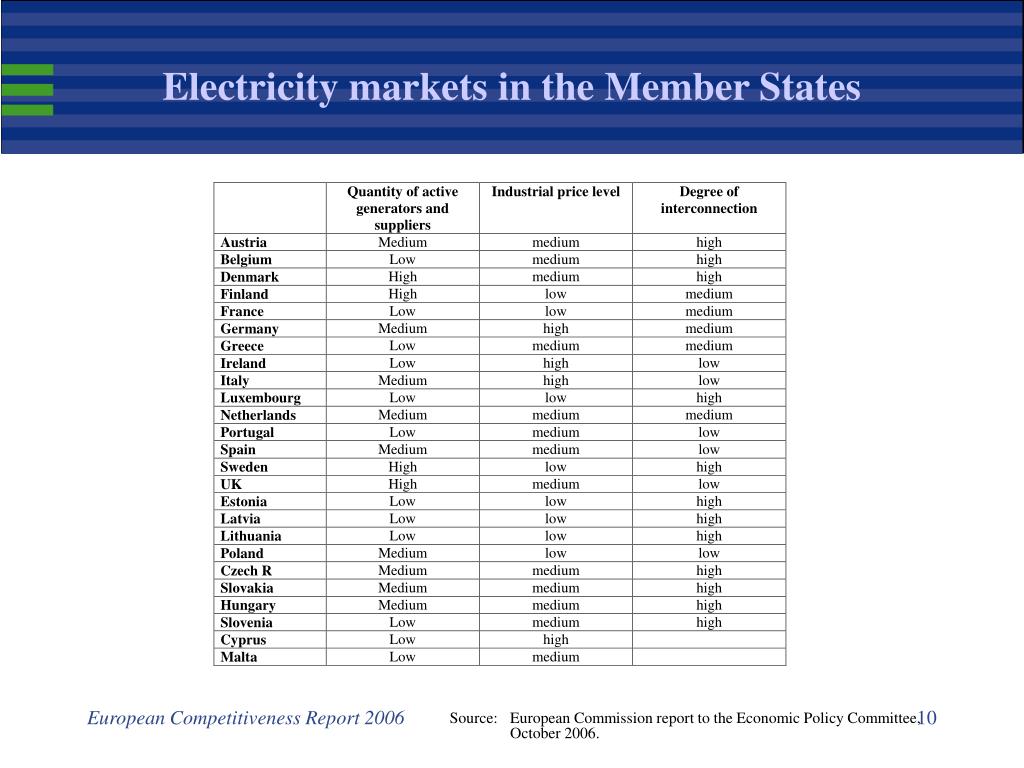 Electricity markets in the Member States

| | Quantity of active generators and suppliers | Industrial price level | Degree of interconnection |
|---|---|---|---|
| Austria | Medium | medium | high |
| Belgium | Low | medium | high |
| Denmark | High | medium | high |
| Finland | High | low | medium |
| France | Low | low | medium |
| Germany | Medium | high | medium |
| Greece | Low | medium | medium |
| Ireland | Low | high | low |
| Italy | Medium | high | low |
| Luxembourg | Low | low | high |
| Netherlands | Medium | medium | medium |
| Portugal | Low | medium | low |
| Spain | Medium | medium | low |
| Sweden | High | low | high |
| UK | High | medium | low |
| Estonia | Low | low | high |
| Latvia | Low | low | high |
| Lithuania | Low | low | high |
| Poland | Medium | low | low |
| Czech R | Medium | medium | high |
| Slovakia | Medium | medium | high |
| Hungary | Medium | medium | high |
| Slovenia | Low | medium | high |
| Cyprus | Low | high | |
| Malta | Low | medium | |

European Competitiveness Report 2006

Source: European Commission report to the Economic Policy Committee, October 2006.

10